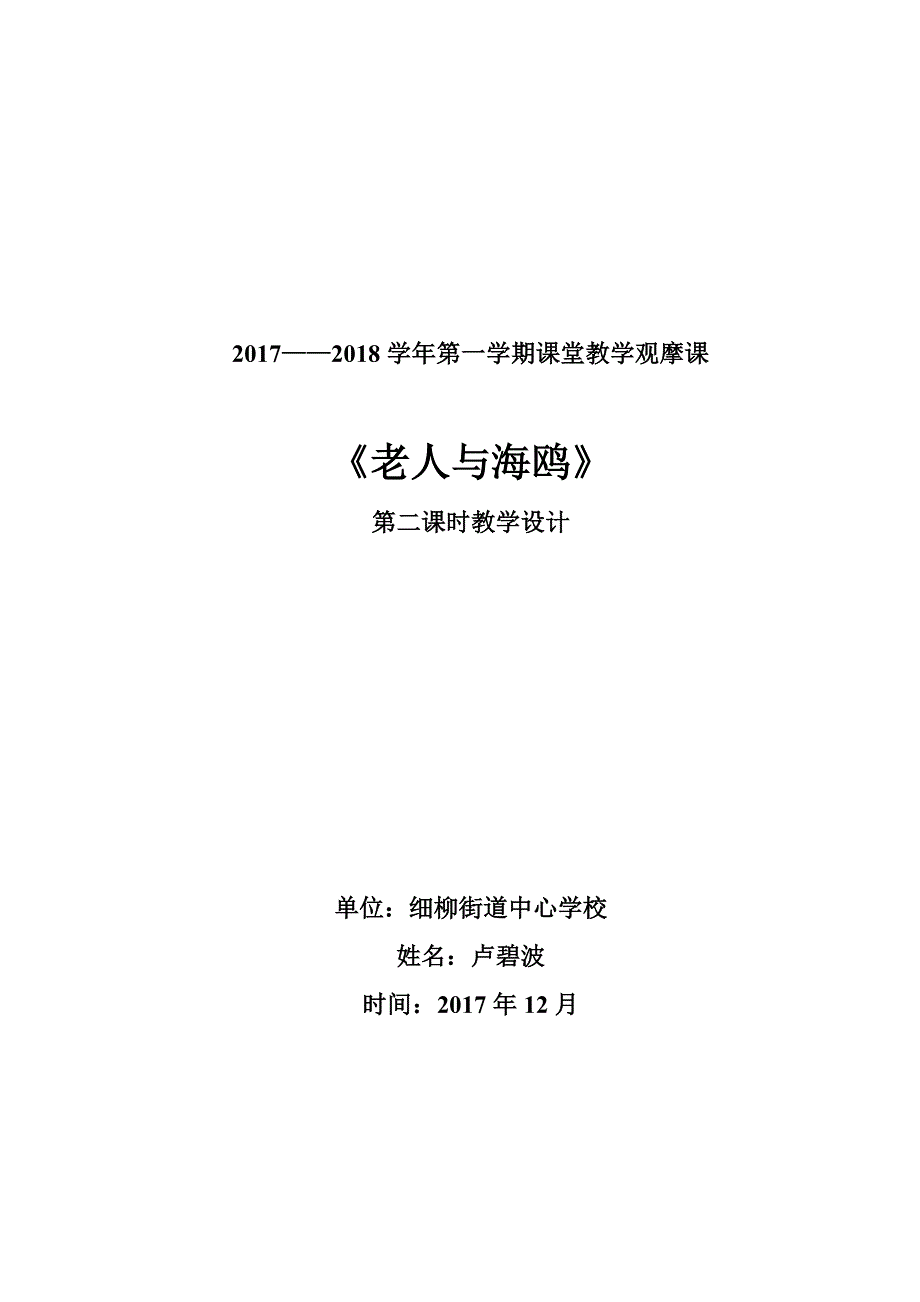 2017——2018 学年第一学期课堂教学观摩课

《老人与海鸥》

第二课时教学设计

单位：细柳街道中心学校

姓名：卢碧波

时间：2017 年 12 月